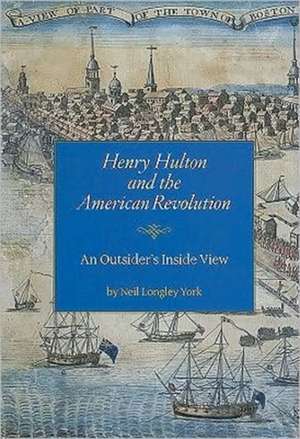 A VIEW OF PART OF THE TOWN OF BOSTON

Henry Hulton and the American Revolution

An Outsider's Inside View

by Neil Longley York